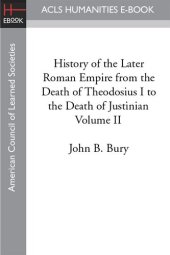 H
EBOOK

ACLS HUMANITIES E-BOOK

American Council of Learned Societies

History of the Later Roman Empire from the Death of Theodosius I to the Death of Justinian Volume II

John B. Bury